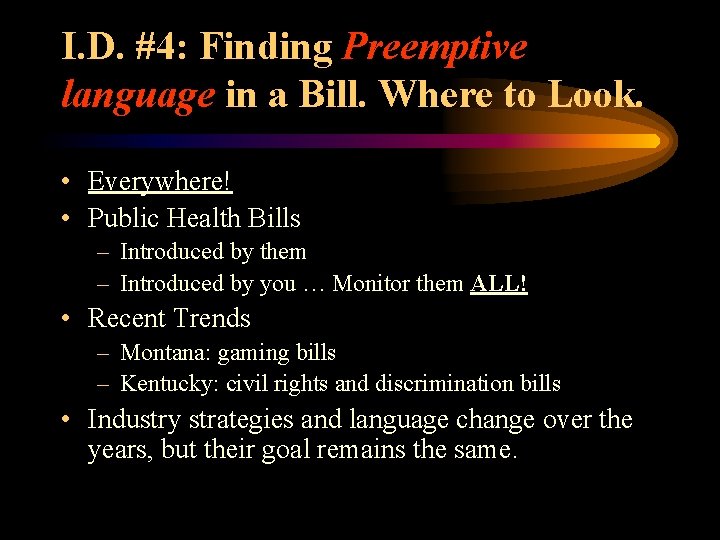 I.D. #4: Finding Preemptive language in a Bill. Where to Look.

• Everywhere!
• Public Health Bills
– Introduced by them
– Introduced by you … Monitor them ALL!
• Recent Trends
– Montana: gaming bills
– Kentucky: civil rights and discrimination bills
• Industry strategies and language change over the years, but their goal remains the same.